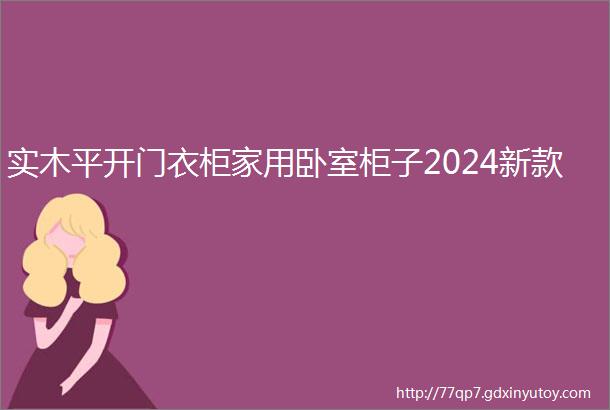 实木平开门衣柜家用卧室柜子2024新款

http://77qp7.gdxinyutoy.com